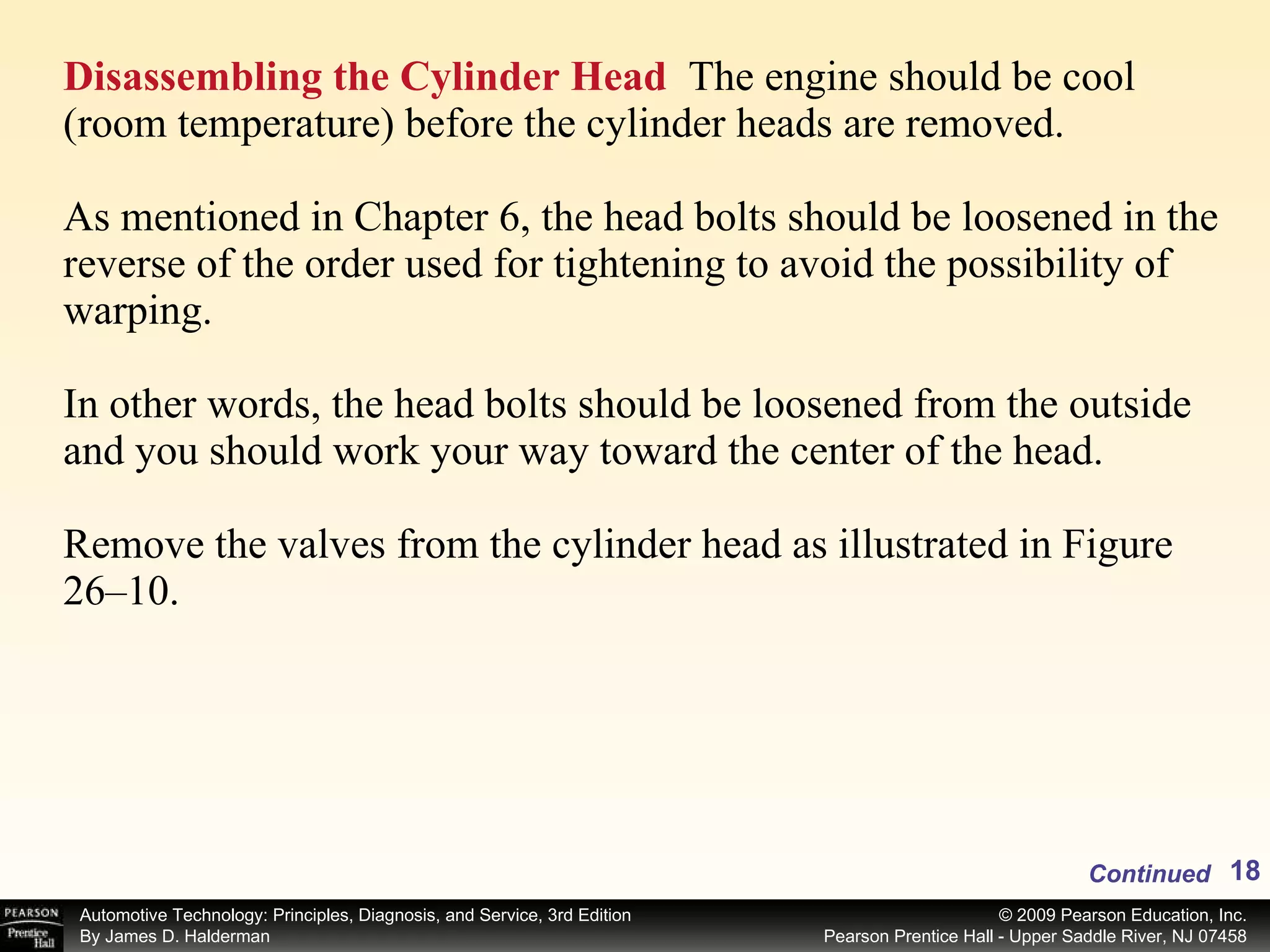 Disassembling the Cylinder Head The engine should be cool (room temperature) before the cylinder heads are removed.

As mentioned in Chapter 6, the head bolts should be loosened in the reverse of the order used for tightening to avoid the possibility of warping.

In other words, the head bolts should be loosened from the outside and you should work your way toward the center of the head.

Remove the valves from the cylinder head as illustrated in Figure 26–10.

Continued 18

PEARSON Prentice Hall

Automotive Technology: Principles, Diagnosis, and Service, 3rd Edition
By James D. Halderman

© 2009 Pearson Education, Inc.
Pearson Prentice Hall - Upper Saddle River, NJ 07458